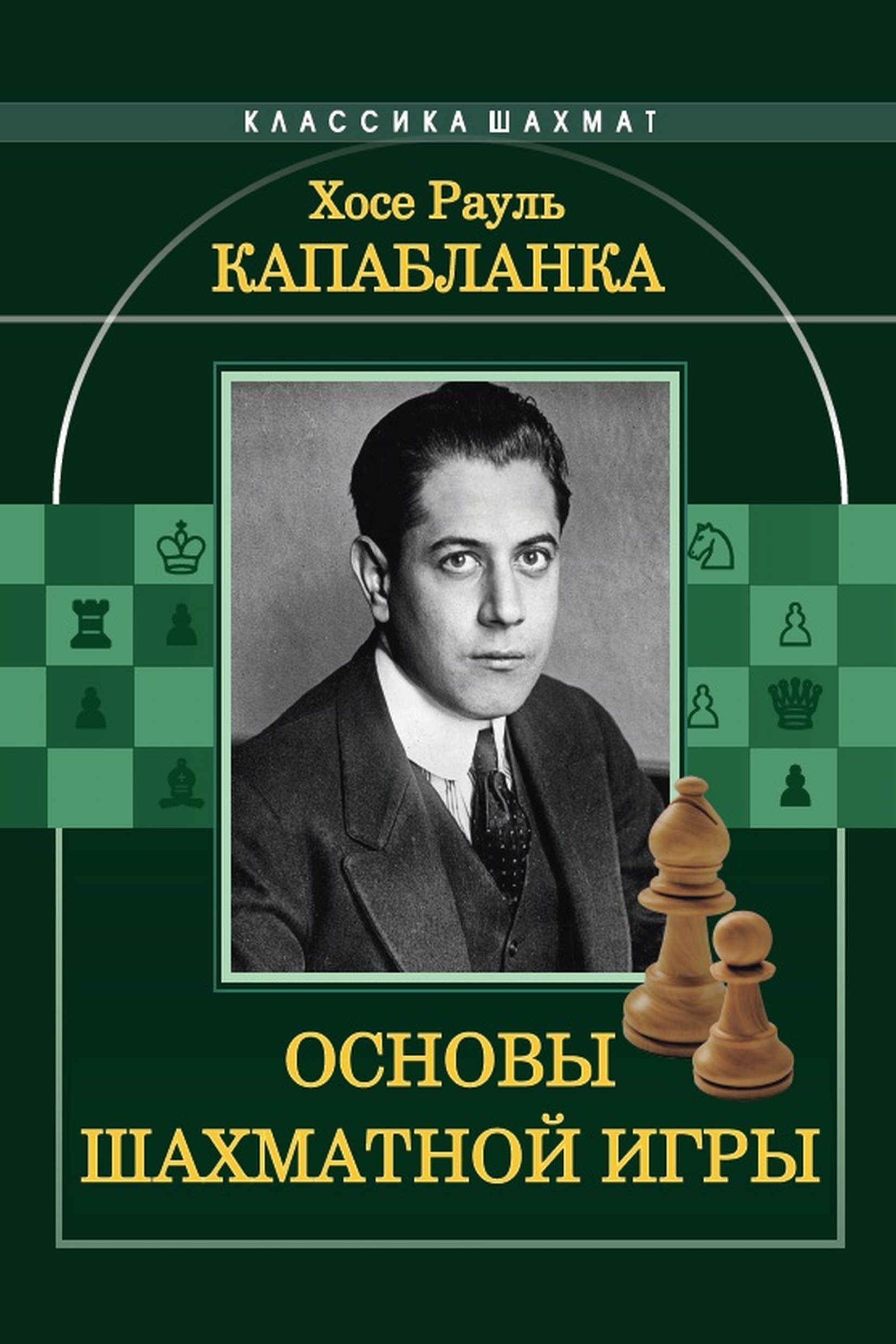 КЛАССИКА ШАХМАТ

Хосе Рауль
КАПАБЛАНКА

ОСНОВЫ
ШАХМАТНОЙ ИГРЫ